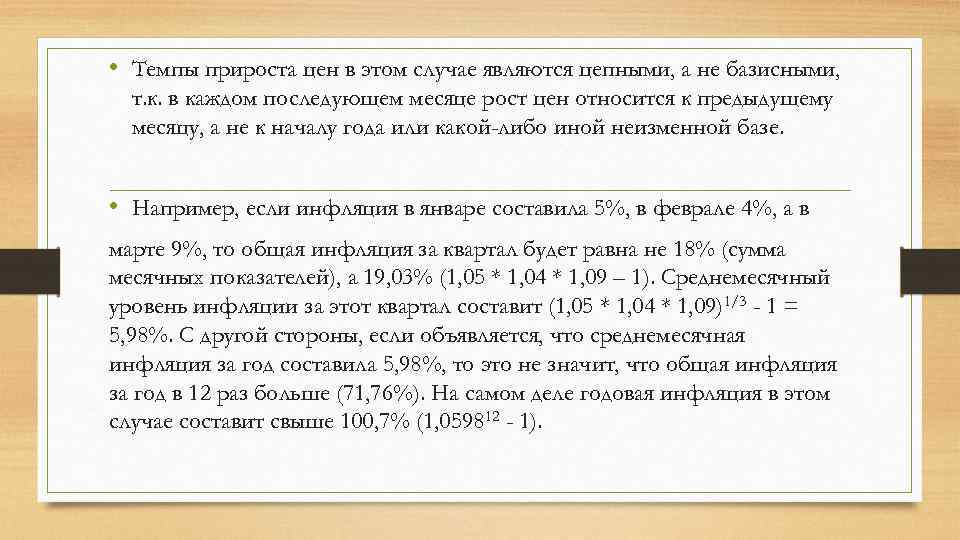 • Темпы прироста цен в этом случае являются цепными, а не базисными, т.к. в каждом последующем месяце рост цен относится к предыдущему месяцу, а не к началу года или какой-либо иной неизменной базе.

• Например, если инфляция в январе составила 5%, в феврале 4%, а в марте 9%, то общая инфляция за квартал будет равна не 18% (сумма месячных показателей), а 19,03% (1,05 * 1,04 * 1,09 – 1). Среднемесячный уровень инфляции за этот квартал составит $(1,05 * 1,04 * 1,09)^{1/3}$ - 1 = 5,98%. С другой стороны, если объявляется, что среднемесячная инфляция за год составила 5,98%, то это не значит, что общая инфляция за год в 12 раз больше (71,76%). На самом деле годовая инфляция в этом случае составит свыше 100,7% ($1,0598^{12}$ - 1).